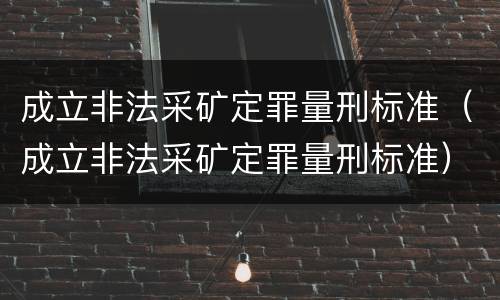 成立非法采矿定罪量刑标准（成立非法采矿定罪量刑标准）